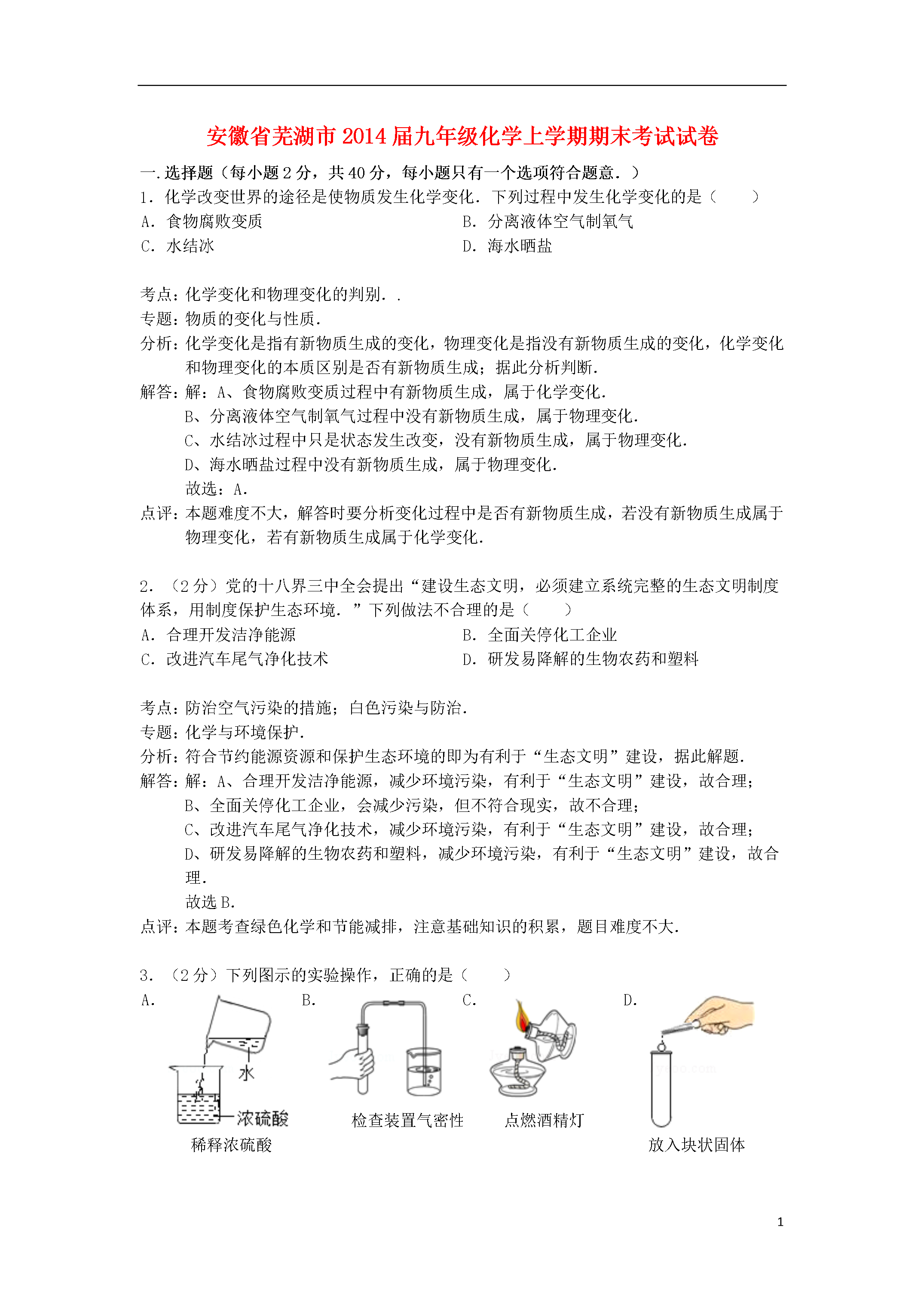 安徽省芜湖市2014届九年级化学上学期期末考试试卷

一.选择题（每小题2分，共40分，每小题只有一个选项符合题意．）

1．化学改变世界的途径是使物质发生化学变化．下列过程中发生化学变化的是（　　）

A．食物腐败变质　　B．分离液体空气制氧气

C．水结冰　　D．海水晒盐

考点：化学变化和物理变化的判别．．

专题：物质的变化与性质．

分析：化学变化是指有新物质生成的变化，物理变化是指没有新物质生成的变化，化学变化和物理变化的本质区别是否有新物质生成；据此分析判断．

解答：解：A、食物腐败变质过程中有新物质生成，属于化学变化．

B、分离液体空气制氧气过程中没有新物质生成，属于物理变化．

C、水结冰过程中只是状态发生改变，没有新物质生成，属于物理变化．

D、海水晒盐过程中没有新物质生成，属于物理变化．

故选：A．

点评：本题难度不大，解答时要分析变化过程中是否有新物质生成，若没有新物质生成属于物理变化，若有新物质生成属于化学变化．

2．（2分）党的十八界三中全会提出“建设生态文明，必须建立系统完整的生态文明制度体系，用制度保护生态环境．”下列做法不合理的是（　　）

A．合理开发洁净能源　　B．全面关停化工企业

C．改进汽车尾气净化技术　　D．研发易降解的生物农药和塑料

考点：防治空气污染的措施；白色污染与防治．

专题：化学与环境保护．

分析：符合节约能源资源和保护生态环境的即为有利于“生态文明”建设，据此解题．

解答：解：A、合理开发洁净能源，减少环境污染，有利于“生态文明”建设，故合理；

B、全面关停化工企业，会减少污染，但不符合现实，故不合理；

C、改进汽车尾气净化技术，减少环境污染，有利于“生态文明”建设，故合理；

D、研发易降解的生物农药和塑料，减少环境污染，有利于“生态文明”建设，故合理．

故选B．

点评：本题考查绿色化学和节能减排，注意基础知识的积累，题目难度不大．

3．（2分）下列图示的实验操作，正确的是（　　）

A.　水　浓硫酸　稀释浓硫酸

B.　检查装置气密性

C.　点燃酒精灯

D.　放入块状固体

1